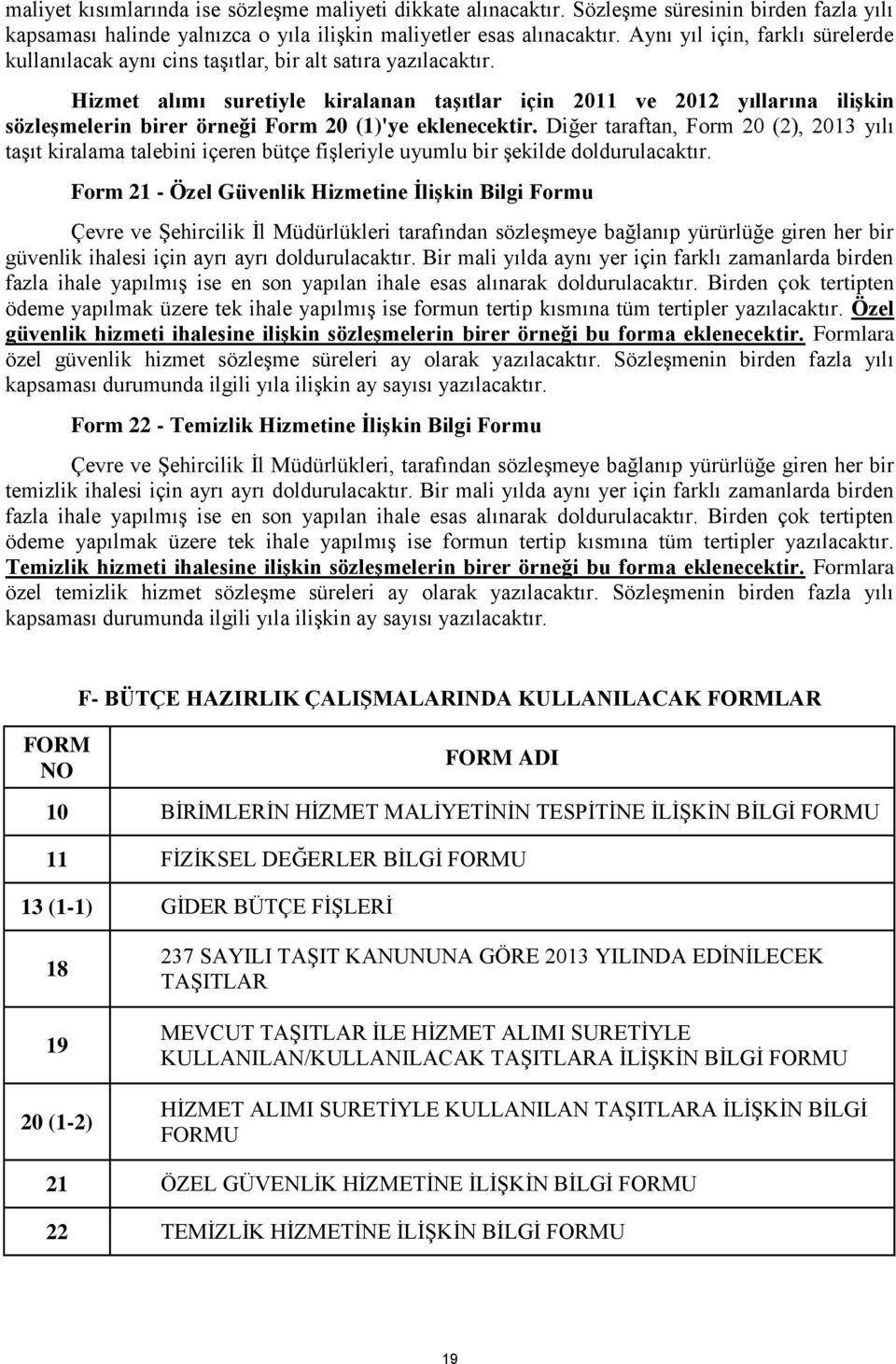 maliyet kısımlarında ise sözleşme maliyeti dikkate alınacaktır. Sözleşme süresinin birden fazla yılı kapsaması halinde yalnızca o yıla ilişkin maliyetler esas alınacaktır. Aynı yıl için, farklı sürelerde kullanılacak aynı cins taşıtlar, bir alt satıra yazılacaktır.

Hizmet alımı suretiyle kiralanan taşıtlar için 2011 ve 2012 yıllarına ilişkin sözleşmelerin birer örneği Form 20 (1)'ye eklenecektir. Diğer taraftan, Form 20 (2), 2013 yılı taşıt kiralama talebini içeren bütçe fişleriyle uyumlu bir şekilde doldurulacaktır.

Form 21 - Özel Güvenlik Hizmetine İlişkin Bilgi Formu

Çevre ve Şehircilik İl Müdürlükleri tarafından sözleşmeye bağlanıp yürürlüğe giren her bir güvenlik ihalesi için ayrı ayrı doldurulacaktır. Bir mali yılda aynı yer için farklı zamanlarda birden fazla ihale yapılmış ise en son yapılan ihale esas alınarak doldurulacaktır. Birden çok tertipten ödeme yapılmak üzere tek ihale yapılmış ise formun tertip kısmına tüm tertipler yazılacaktır. Özel güvenlik hizmeti ihalesine ilişkin sözleşmelerin birer örneği bu forma eklenecektir. Formlara özel güvenlik hizmet sözleşme süreleri ay olarak yazılacaktır. Sözleşmenin birden fazla yılı kapsaması durumunda ilgili yıla ilişkin ay sayısı yazılacaktır.

Form 22 - Temizlik Hizmetine İlişkin Bilgi Formu

Çevre ve Şehircilik İl Müdürlükleri, tarafından sözleşmeye bağlanıp yürürlüğe giren her bir temizlik ihalesi için ayrı ayrı doldurulacaktır. Bir mali yılda aynı yer için farklı zamanlarda birden fazla ihale yapılmış ise en son yapılan ihale esas alınarak doldurulacaktır. Birden çok tertipten ödeme yapılmak üzere tek ihale yapılmış ise formun tertip kısmına tüm tertipler yazılacaktır. Temizlik hizmeti ihalesine ilişkin sözleşmelerin birer örneği bu forma eklenecektir. Formlara özel temizlik hizmet sözleşme süreleri ay olarak yazılacaktır. Sözleşmenin birden fazla yılı kapsaması durumunda ilgili yıla ilişkin ay sayısı yazılacaktır.

F- BÜTÇE HAZIRLIK ÇALIŞMALARINDA KULLANILACAK FORMLAR

| FORM NO | FORM ADI |
|---|---|
| 10 | BİRİMLERİN HİZMET MALİYETİNİN TESPİTİNE İLİŞKİN BİLGİ FORMU |
| 11 | FİZİKSEL DEĞERLER BİLGİ FORMU |
| 13 (1-1) | GİDER BÜTÇE FİŞLERİ |
| 18 | 237 SAYILI TAŞIT KANUNUNA GÖRE 2013 YILINDA EDİNİLECEK TAŞITLAR |
| 19 | MEVCUT TAŞITLAR İLE HİZMET ALIMI SURETİYLE KULLANILAN/KULLANILACAK TAŞITLARA İLİŞKİN BİLGİ FORMU |
| 20 (1-2) | HİZMET ALIMI SURETİYLE KULLANILAN TAŞITLARA İLİŞKİN BİLGİ FORMU |
| 21 | ÖZEL GÜVENLİK HİZMETİNE İLİŞKİN BİLGİ FORMU |
| 22 | TEMİZLİK HİZMETİNE İLİŞKİN BİLGİ FORMU |

19